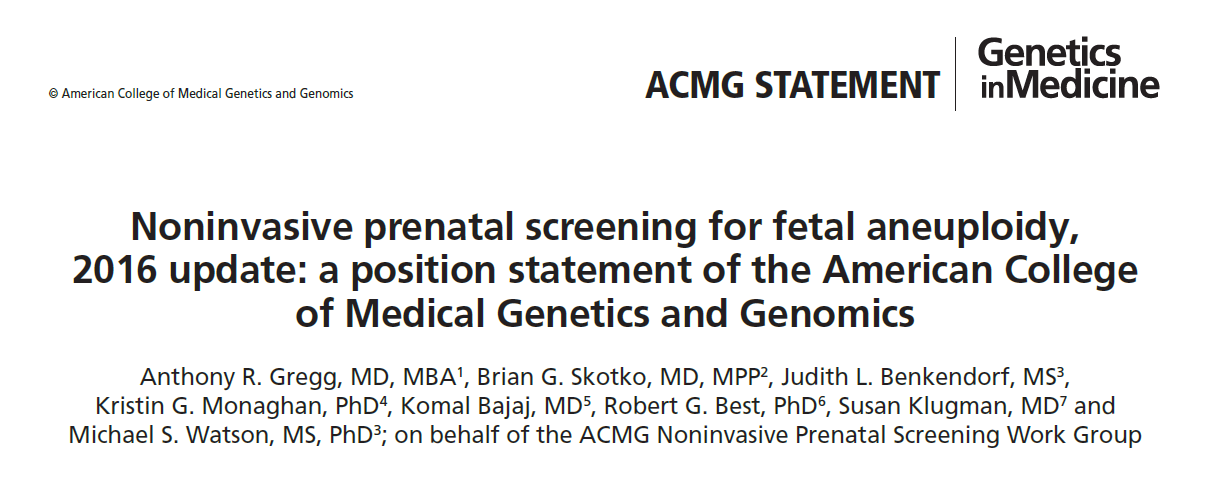 © American College of Medical Genetics and Genomics

ACMG STATEMENT

Genetics inMedicine

Noninvasive prenatal screening for fetal aneuploidy, 2016 update: a position statement of the American College of Medical Genetics and Genomics

Anthony R. Gregg, MD, MBA$^1$, Brian G. Skotko, MD, MPP$^2$, Judith L. Benkendorf, MS$^3$, Kristin G. Monaghan, PhD$^4$, Komal Bajaj, MD$^5$, Robert G. Best, PhD$^6$, Susan Klugman, MD$^7$ and Michael S. Watson, MS, PhD$^3$; on behalf of the ACMG Noninvasive Prenatal Screening Work Group